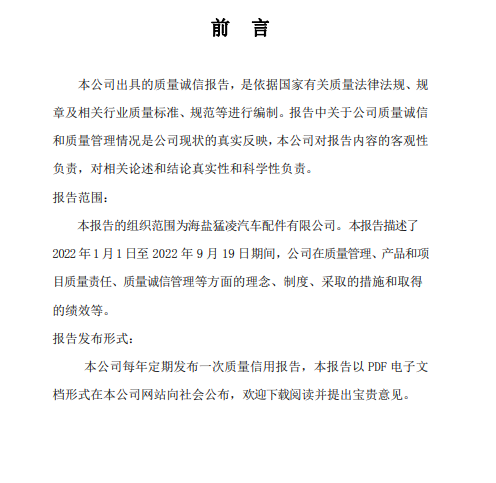 前　言

本公司出具的质量诚信报告，是依据国家有关质量法律法规、规章及相关行业质量标准、规范等进行编制。报告中关于公司质量诚信和质量管理情况是公司现状的真实反映，本公司对报告内容的客观性负责，对相关论述和结论真实性和科学性负责。

报告范围：

本报告的组织范围为海盐猛凌汽车配件有限公司。本报告描述了 2022 年 1 月 1 日至 2022 年 9 月 19 日期间，公司在质量管理、产品和项目质量责任、质量诚信管理等方面的理念、制度、采取的措施和取得的绩效等。

报告发布形式：

本公司每年定期发布一次质量信用报告，本报告以 PDF 电子文档形式在本公司网站向社会公布，欢迎下载阅读并提出宝贵意见。